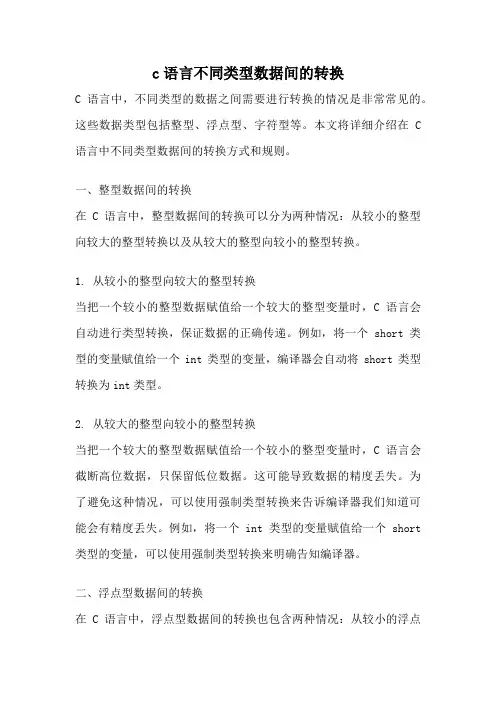 c语言不同类型数据间的转换

C 语言中，不同类型的数据之间需要进行转换的情况是非常常见的。这些数据类型包括整型、浮点型、字符型等。本文将详细介绍在 C 语言中不同类型数据间的转换方式和规则。

一、整型数据间的转换
在 C 语言中，整型数据间的转换可以分为两种情况：从较小的整型向较大的整型转换以及从较大的整型向较小的整型转换。

1. 从较小的整型向较大的整型转换
当把一个较小的整型数据赋值给一个较大的整型变量时，C 语言会自动进行类型转换，保证数据的正确传递。例如，将一个 short 类型的变量赋值给一个 int 类型的变量，编译器会自动将 short 类型转换为int类型。

2. 从较大的整型向较小的整型转换
当把一个较大的整型数据赋值给一个较小的整型变量时，C 语言会截断高位数据，只保留低位数据。这可能导致数据的精度丢失。为了避免这种情况，可以使用强制类型转换来告诉编译器我们知道可能会有精度丢失。例如，将一个 int 类型的变量赋值给一个 short 类型的变量，可以使用强制类型转换来明确告知编译器。

二、浮点型数据间的转换
在 C 语言中，浮点型数据间的转换也包含两种情况：从较小的浮点